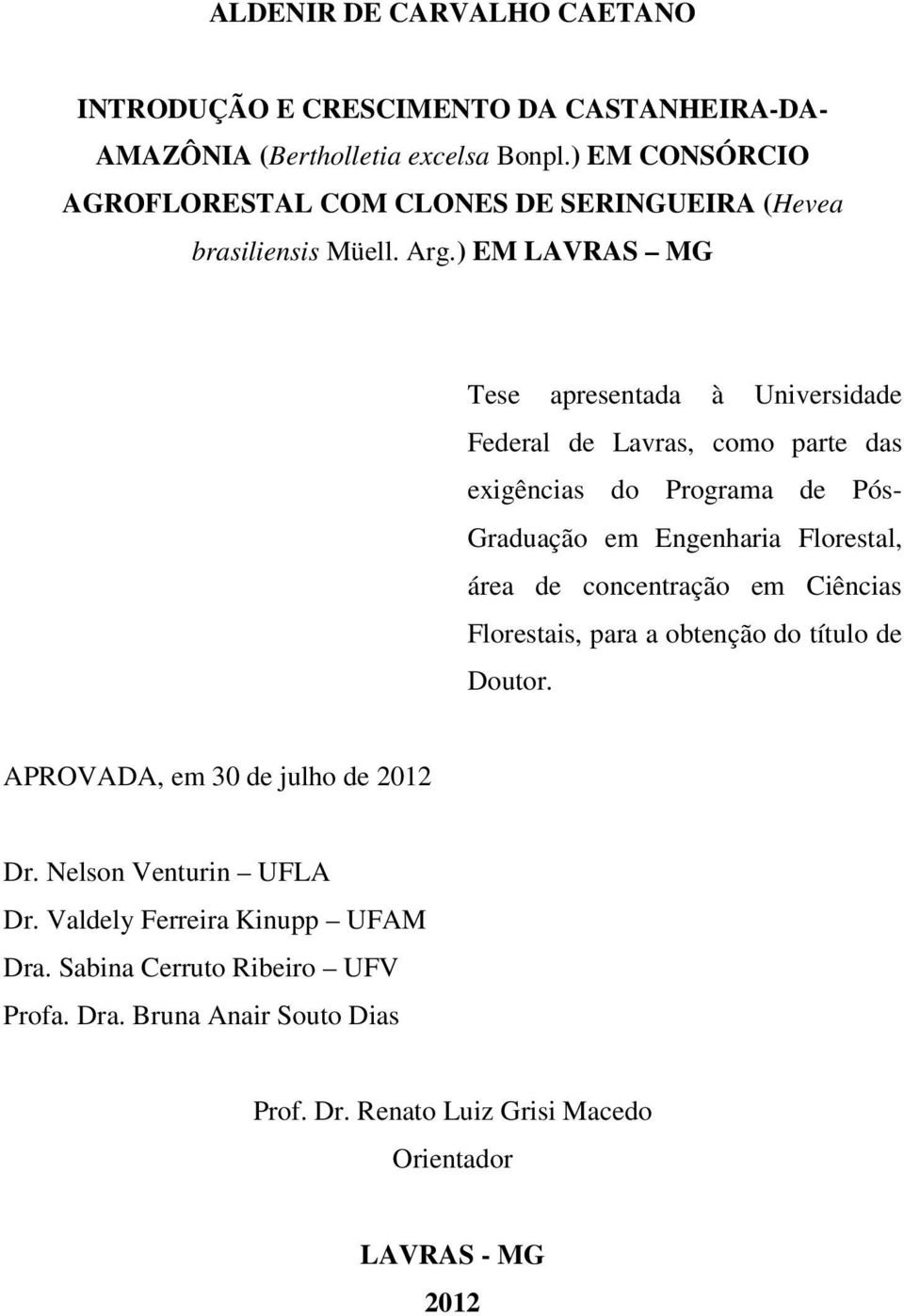 ALDENIR DE CARVALHO CAETANO

INTRODUÇÃO E CRESCIMENTO DA CASTANHEIRA-DA-AMAZÔNIA (Bertholletia excelsa Bonpl.) EM CONSÓRCIO AGROFLORESTAL COM CLONES DE SERINGUEIRA (Hevea brasiliensis Müell. Arg.) EM LAVRAS – MG

Tese apresentada à Universidade Federal de Lavras, como parte das exigências do Programa de Pós-Graduação em Engenharia Florestal, área de concentração em Ciências Florestais, para a obtenção do título de Doutor.

APROVADA, em 30 de julho de 2012

Dr. Nelson Venturin – UFLA
Dr. Valdely Ferreira Kinupp – UFAM
Dra. Sabina Cerruto Ribeiro – UFV
Profa. Dra. Bruna Anair Souto Dias

Prof. Dr. Renato Luiz Grisi Macedo
Orientador

LAVRAS - MG
2012